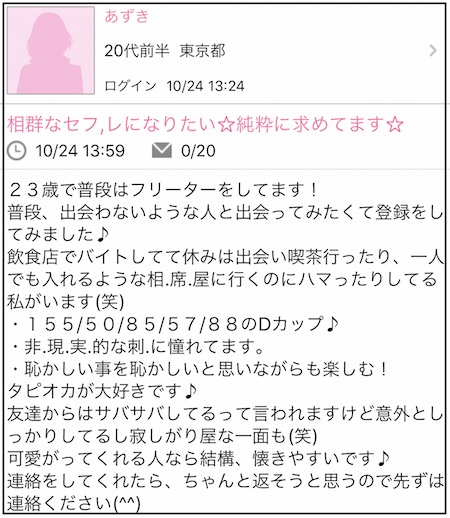 あずき

20代前半 東京都

ログイン 10/24 13:24

相群なセフ,レになりたい☆純粋に求めてます☆

10/24 13:59 0/20

２３歳で普段はフリーターをしてます！
普段、出会わないような人と出会ってみたくて登録をしてみました♪
飲食店でバイトしてて休みは出会い喫茶行ったり、一人でも入れるような相.席.屋に行くのにハマったりしてる私がいます(笑)
・１５５/５０/８５/５７/８８のDカップ♪
・非.現.実.的な刺.に憧れてます。
・恥かしい事を恥かしいと思いながらも楽しむ！
タピオカが大好きです♪
友達からはサバサバしてるって言われますけど意外としっかりしてるし寂しがり屋な一面も(笑)
可愛がってくれる人なら結構、懐きやすいです♪
連絡をしてくれたら、ちゃんと返そうと思うので先ずは連絡ください(^^)